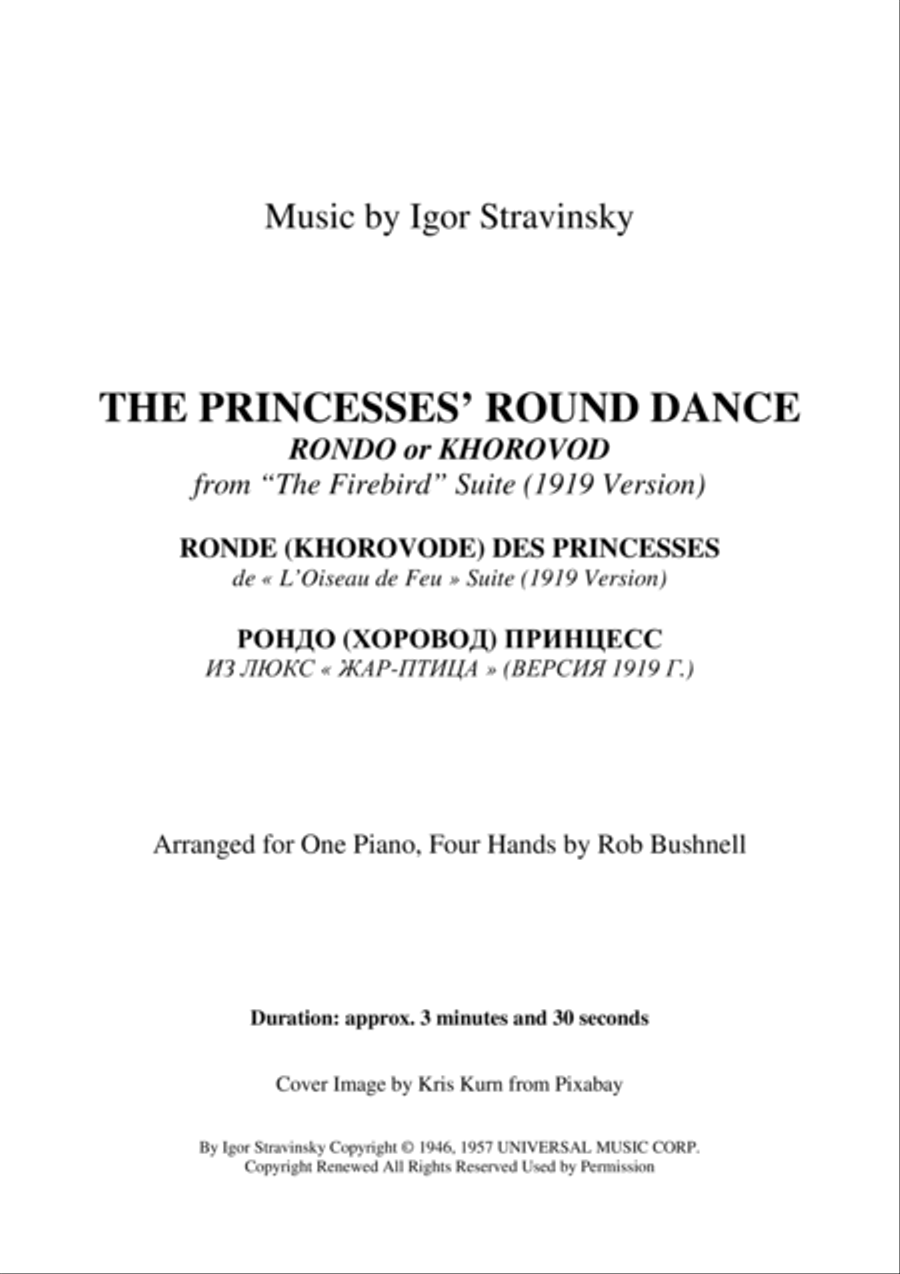 Music by Igor Stravinsky

THE PRINCESSES' ROUND DANCE
RONDO or KHOROVOD
from "The Firebird" Suite (1919 Version)

RONDE (KHOROVODE) DES PRINCESSES
de « L'Oiseau de Feu » Suite (1919 Version)

РОНДО (ХОРОВОД) ПРИНЦЕСС
ИЗ ЛЮКС « ЖАР-ПТИЦА » (ВЕРСИЯ 1919 Г.)

Arranged for One Piano, Four Hands by Rob Bushnell

Duration: approx. 3 minutes and 30 seconds

Cover Image by Kris Kurn from Pixabay

By Igor Stravinsky Copyright © 1946, 1957 UNIVERSAL MUSIC CORP.
Copyright Renewed All Rights Reserved Used by Permission